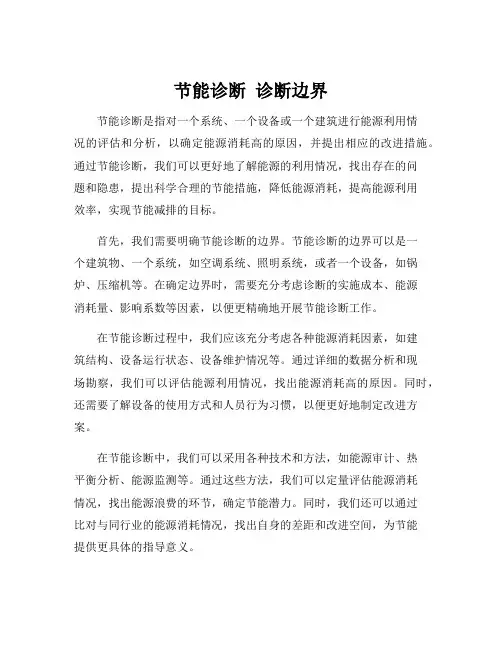 节能诊断 诊断边界

节能诊断是指对一个系统、一个设备或一个建筑进行能源利用情况的评估和分析，以确定能源消耗高的原因，并提出相应的改进措施。通过节能诊断，我们可以更好地了解能源的利用情况，找出存在的问题和隐患，提出科学合理的节能措施，降低能源消耗，提高能源利用效率，实现节能减排的目标。

首先，我们需要明确节能诊断的边界。节能诊断的边界可以是一个建筑物、一个系统，如空调系统、照明系统，或者一个设备，如锅炉、压缩机等。在确定边界时，需要充分考虑诊断的实施成本、能源消耗量、影响系数等因素，以便更精确地开展节能诊断工作。

在节能诊断过程中，我们应该充分考虑各种能源消耗因素，如建筑结构、设备运行状态、设备维护情况等。通过详细的数据分析和现场勘察，我们可以评估能源利用情况，找出能源消耗高的原因。同时，还需要了解设备的使用方式和人员行为习惯，以便更好地制定改进方案。

在节能诊断中，我们可以采用各种技术和方法，如能源审计、热平衡分析、能源监测等。通过这些方法，我们可以定量评估能源消耗情况，找出能源浪费的环节，确定节能潜力。同时，我们还可以通过比对与同行业的能源消耗情况，找出自身的差距和改进空间，为节能提供更具体的指导意义。